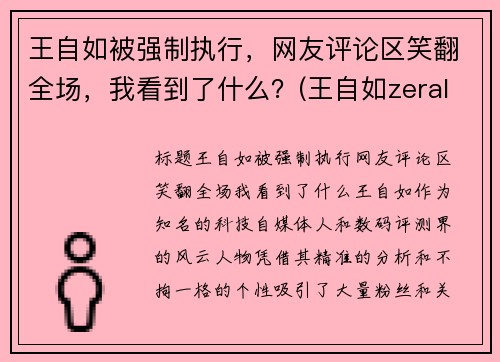 王自如被强制执行，网友评论区笑翻全场，我看到了什么？(王自如zeral

标题王自如被强制执行网友评论区笑翻全场我看到了什么王自如作为知名的科技自媒体人和数码评测界的风云人物凭借其精准的分析和不拘一格的个性吸引了大量粉丝和关